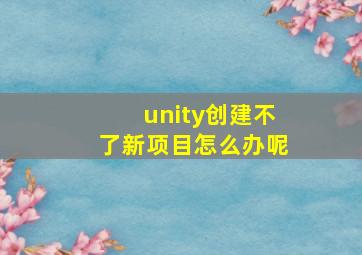 unity创建不了新项目怎么办呢